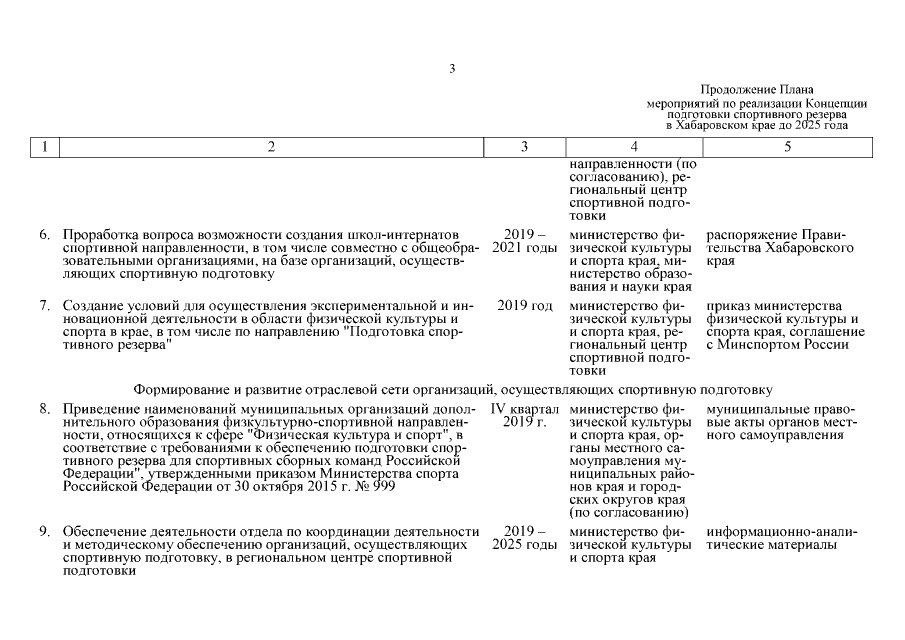 3

Продолжение Плана
мероприятий по реализации Концепции
подготовки спортивного резерва
в Хабаровском крае до 2025 года

| 1 | 2 | 3 | 4 | 5 |
|---|---|---|---|---|
| | | | направленности (по согласованию), региональный центр спортивной подготовки | |
| 6. | Проработка вопроса возможности создания школ-интернатов спортивной направленности, в том числе совместно с общеобразовательными организациями, на базе организаций, осуществляющих спортивную подготовку | 2019 – 2021 годы | министерство физической культуры и спорта края, министерство образования и науки края | распоряжение Правительства Хабаровского края |
| 7. | Создание условий для осуществления экспериментальной и инновационной деятельности в области физической культуры и спорта в крае, в том числе по направлению "Подготовка спортивного резерва" | 2019 год | министерство физической культуры и спорта края, региональный центр спортивной подготовки | приказ министерства физической культуры и спорта края, соглашение с Минспортом России |
| | Формирование и развитие отраслевой сети организаций, осуществляющих спортивную подготовку | | | |
| 8. | Приведение наименований муниципальных организаций дополнительного образования физкультурно-спортивной направленности, относящихся к сфере "Физическая культура и спорт", в соответствие с требованиями к обеспечению подготовки спортивного резерва для спортивных сборных команд Российской Федерации", утвержденными приказом Министерства спорта Российской Федерации от 30 октября 2015 г. № 999 | IV квартал 2019 г. | министерство физической культуры и спорта края, органы местного самоуправления муниципальных районов края и городских округов края (по согласованию) | муниципальные правовые акты органов местного самоуправления |
| 9. | Обеспечение деятельности отдела по координации деятельности и методическому обеспечению организаций, осуществляющих спортивную подготовку, в региональном центре спортивной подготовки | 2019 – 2025 годы | министерство физической культуры и спорта края | информационно-аналитические материалы |